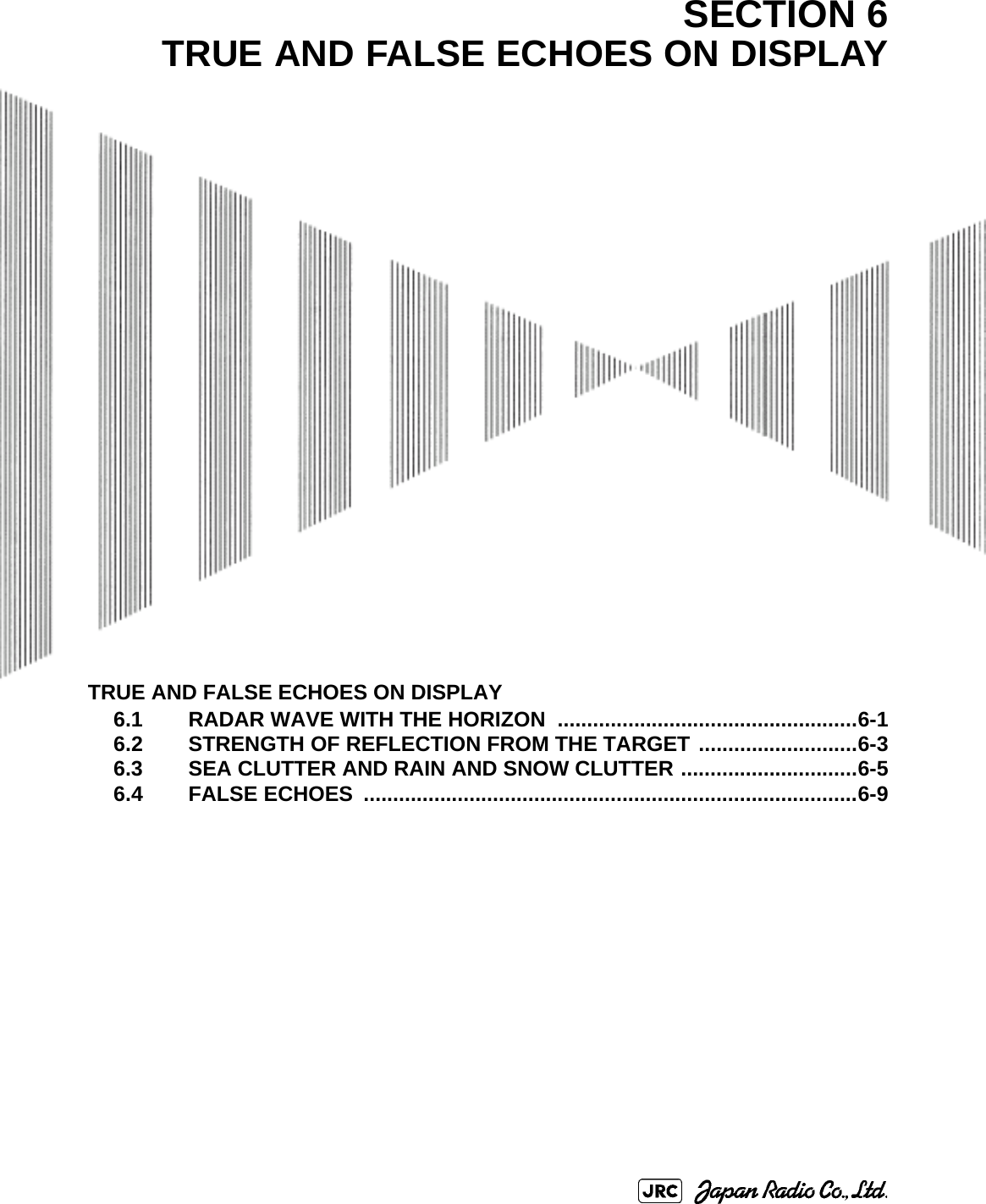 SECTION 6
TRUE AND FALSE ECHOES ON DISPLAY

TRUE AND FALSE ECHOES ON DISPLAY

6.1 RADAR WAVE WITH THE HORIZON ..................................................6-1
6.2 STRENGTH OF REFLECTION FROM THE TARGET ...........................6-3
6.3 SEA CLUTTER AND RAIN AND SNOW CLUTTER ..............................6-5
6.4 FALSE ECHOES ...................................................................................6-9

JRC Japan Radio Co., Ltd.